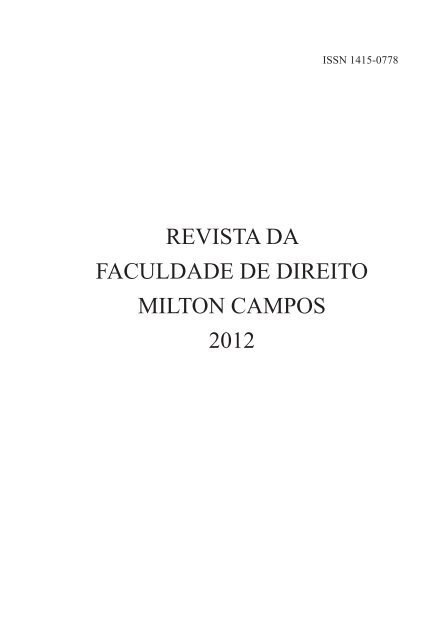 ISSN 1415-0778

REVISTA DA
FACULDADE DE DIREITO
MILTON CAMPOS
2012